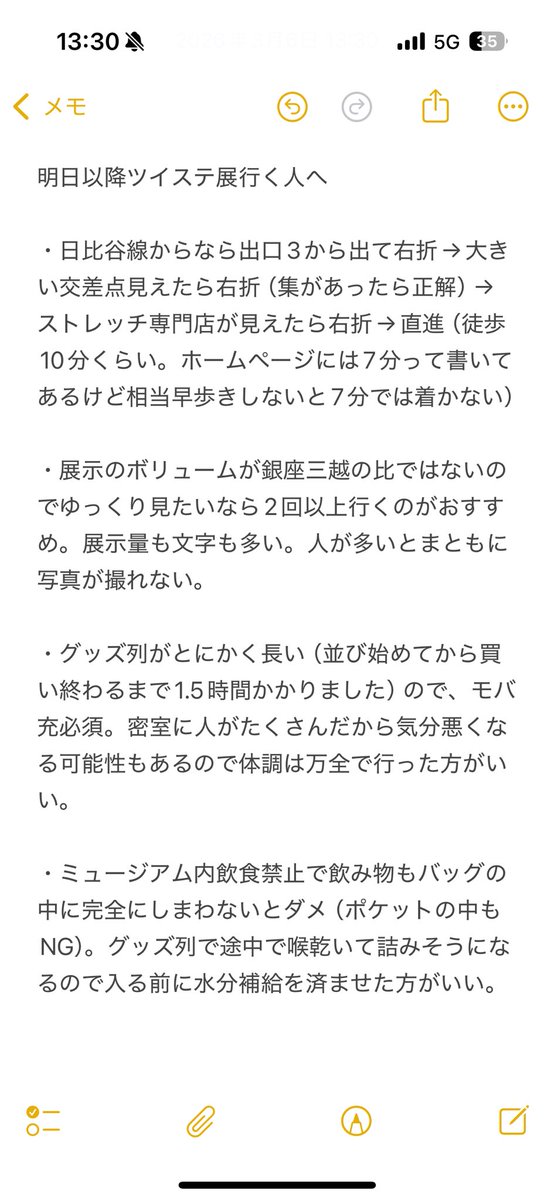 13:30 5G 35

メモ

明日以降ツイステ展行く人へ

・日比谷線からなら出口３から出て右折 → 大きい交差点見えたら右折（集があったら正解）→ ストレッチ専門店が見えたら右折 → 直進（徒歩10分くらい。ホームページには７分って書いてあるけど相当早歩きしないと７分では着かない）

・展示のボリュームが銀座三越の比ではないのでゆっくり見たいなら２回以上行くのがおすすめ。展示量も文字も多い。人が多いとまともに写真が撮れない。

・グッズ列がとにかく長い（並び始めてから買い終わるまで1.5時間かかりました）ので、モバ充必須。密室に人がたくさんだから気分悪くなる可能性もあるので体調は万全で行った方がいい。

・ミュージアム内飲食禁止で飲み物もバッグの中に完全にしまわないとダメ（ポケットの中もNG）。グッズ列で途中で喉乾いて詰みそうになるので入る前に水分補給を済ませた方がいい。